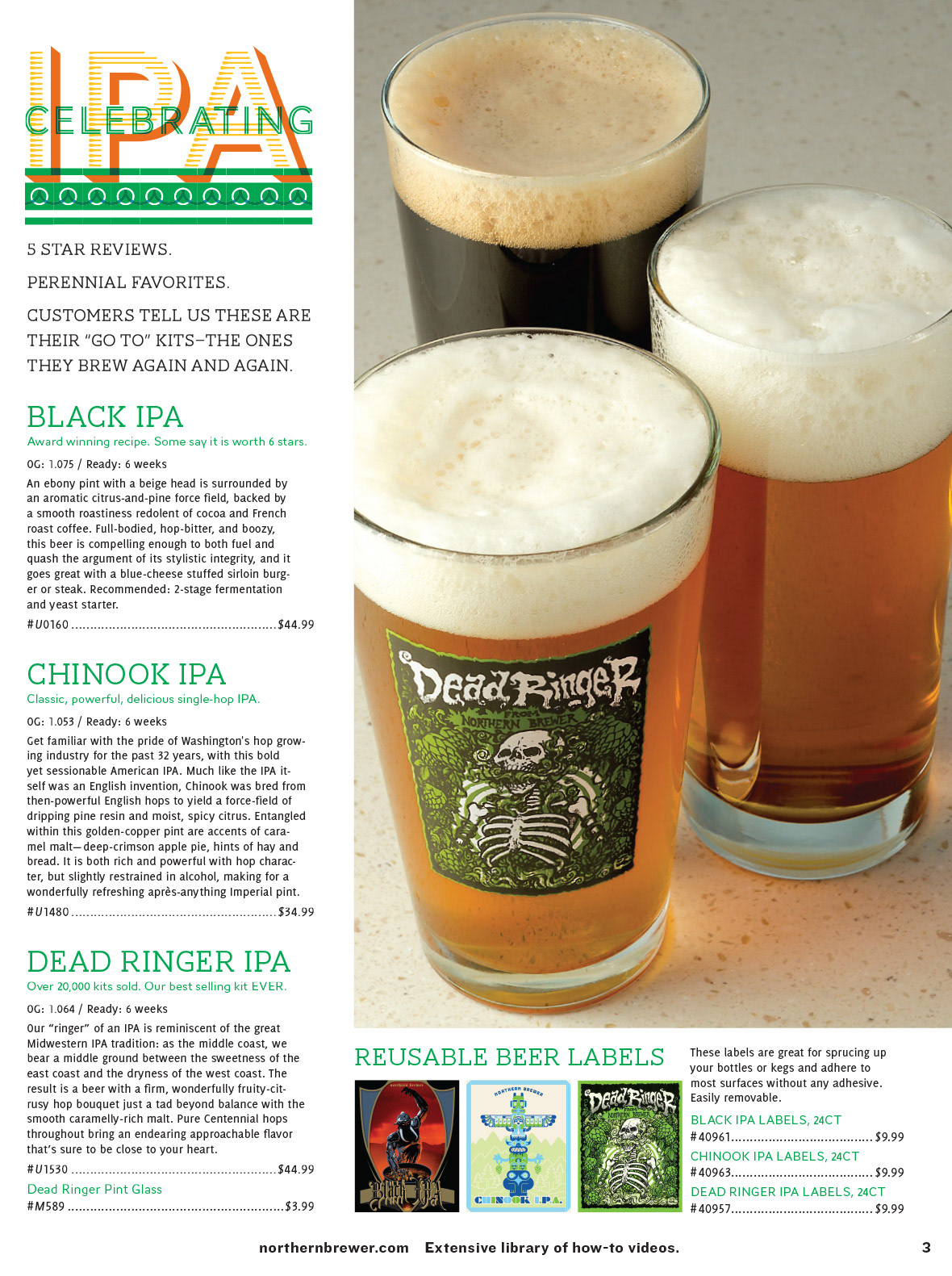 CELEBRATING
IPA

5 STAR REVIEWS.

PERENNIAL FAVORITES.

CUSTOMERS TELL US THESE ARE THEIR "GO TO" KITS–THE ONES THEY BREW AGAIN AND AGAIN.

BLACK IPA
Award winning recipe. Some say it is worth 6 stars.

OG: 1.075 / Ready: 6 weeks

An ebony pint with a beige head is surrounded by an aromatic citrus-and-pine force field, backed by a smooth roastiness redolent of cocoa and French roast coffee. Full-bodied, hop-bitter, and boozy, this beer is compelling enough to both fuel and quash the argument of its stylistic integrity, and it goes great with a blue-cheese stuffed sirloin burger or steak. Recommended: 2-stage fermentation and yeast starter.

#U0160 $44.99

CHINOOK IPA
Classic, powerful, delicious single-hop IPA.

OG: 1.053 / Ready: 6 weeks

Get familiar with the pride of Washington's hop growing industry for the past 32 years, with this bold yet sessionable American IPA. Much like the IPA itself was an English invention, Chinook was bred from then-powerful English hops to yield a force-field of dripping pine resin and moist, spicy citrus. Entangled within this golden-copper pint are accents of caramel malt—deep-crimson apple pie, hints of hay and bread. It is both rich and powerful with hop character, but slightly restrained in alcohol, making for a wonderfully refreshing après-anything Imperial pint.

#U1480 $34.99

DEAD RINGER IPA
Over 20,000 kits sold. Our best selling kit EVER.

OG: 1.064 / Ready: 6 weeks

Our "ringer" of an IPA is reminiscent of the great Midwestern IPA tradition: as the middle coast, we bear a middle ground between the sweetness of the east coast and the dryness of the west coast. The result is a beer with a firm, wonderfully fruity-citrusy hop bouquet just a tad beyond balance with the smooth caramelly-rich malt. Pure Centennial hops throughout bring an endearing approachable flavor that's sure to be close to your heart.

#U1530 $44.99

Dead Ringer Pint Glass
#M589 $3.99

Dead Ringer
FROM NORTHERN BREWER

REUSABLE BEER LABELS

Black IPA

NORTHERN BREWER
CHINOOK I.P.A.

Dead Ringer
NORTHERN BREWER

These labels are great for sprucing up your bottles or kegs and adhere to most surfaces without any adhesive. Easily removable.

BLACK IPA LABELS, 24CT
#40961 $9.99

CHINOOK IPA LABELS, 24CT
#40963 $9.99

DEAD RINGER IPA LABELS, 24CT
#40957 $9.99

northernbrewer.com Extensive library of how-to videos. 3